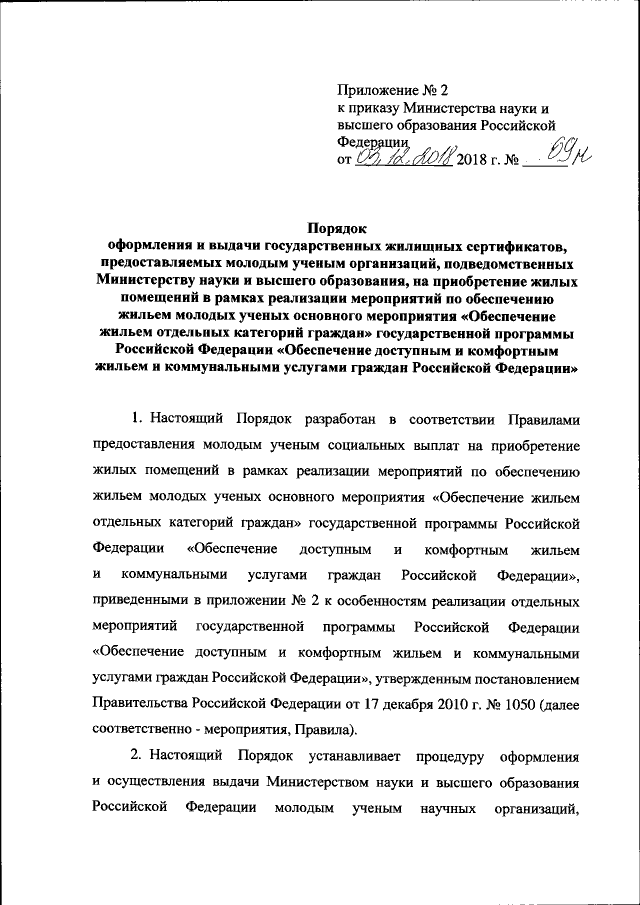 Приложение № 2
к приказу Министерства науки и высшего образования Российской Федерации
от 05.12.2018 2018 г. № 69н

Порядок
оформления и выдачи государственных жилищных сертификатов, предоставляемых молодым ученым организаций, подведомственных Министерству науки и высшего образования, на приобретение жилых помещений в рамках реализации мероприятий по обеспечению жильем молодых ученых основного мероприятия «Обеспечение жильем отдельных категорий граждан» государственной программы Российской Федерации «Обеспечение доступным и комфортным жильем и коммунальными услугами граждан Российской Федерации»

1. Настоящий Порядок разработан в соответствии Правилами предоставления молодым ученым социальных выплат на приобретение жилых помещений в рамках реализации мероприятий по обеспечению жильем молодых ученых основного мероприятия «Обеспечение жильем отдельных категорий граждан» государственной программы Российской Федерации «Обеспечение доступным и комфортным жильем и коммунальными услугами граждан Российской Федерации», приведенными в приложении № 2 к особенностям реализации отдельных мероприятий государственной программы Российской Федерации «Обеспечение доступным и комфортным жильем и коммунальными услугами граждан Российской Федерации», утвержденным постановлением Правительства Российской Федерации от 17 декабря 2010 г. № 1050 (далее соответственно - мероприятия, Правила).

2. Настоящий Порядок устанавливает процедуру оформления и осуществления выдачи Министерством науки и высшего образования Российской Федерации молодым ученым научных организаций,